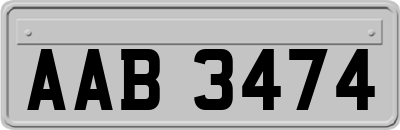 AAB 3474